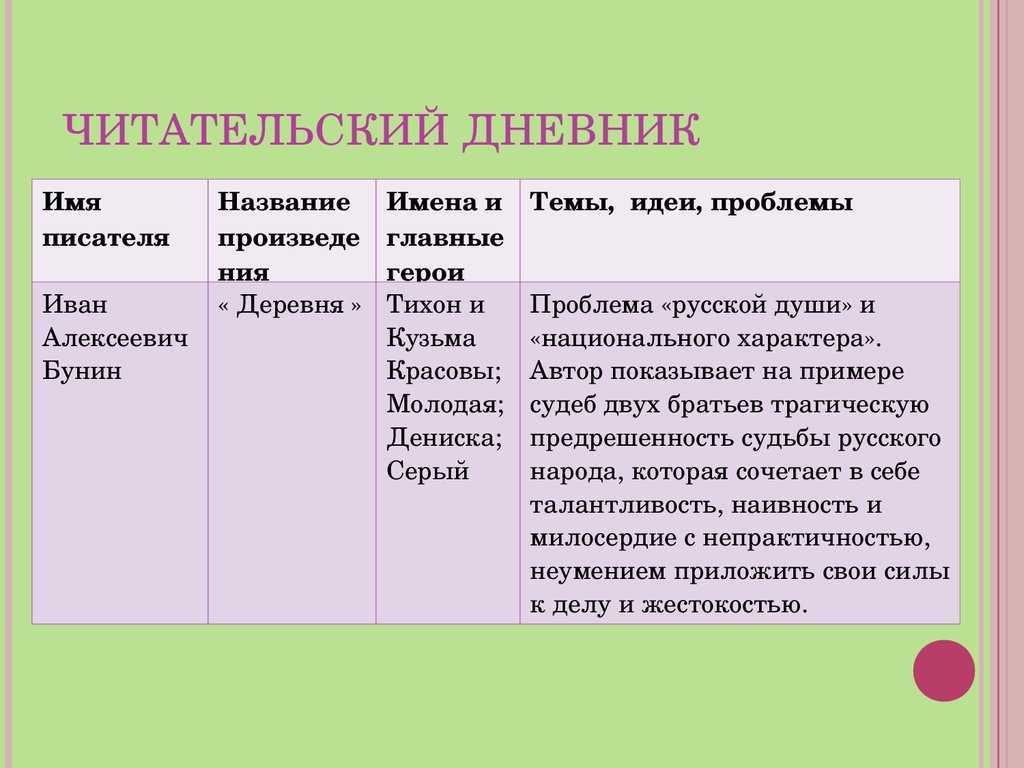 ЧИТАТЕЛЬСКИЙ ДНЕВНИК

| Имя писателя | Название произведения | Имена и главные герои | Темы, идеи, проблемы |
|---|---|---|---|
| Иван Алексеевич Бунин | « Деревня » | Тихон и Кузьма Красовы; Молодая; Дениска; Серый | Проблема «русской души» и «национального характера». Автор показывает на примере судеб двух братьев трагическую предрешенность судьбы русского народа, которая сочетает в себе талантливость, наивность и милосердие с непрактичностью, неумением приложить свои силы к делу и жестокостью. |